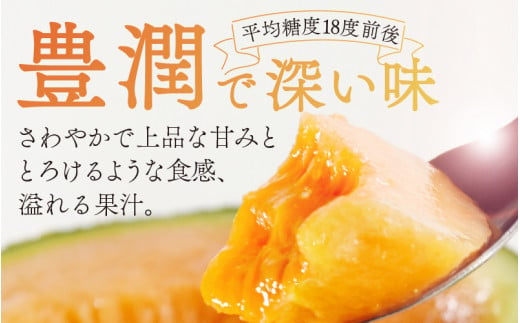 平均糖度18度前後

豊潤で深い味

さわやかで上品な甘みと
とろけるような食感、
溢れる果汁。